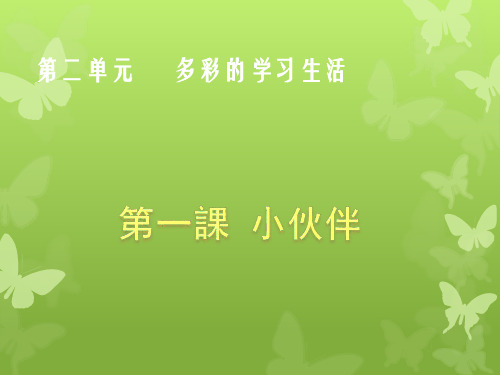 第二单元　多彩的学习生活

第一課 小伙伴